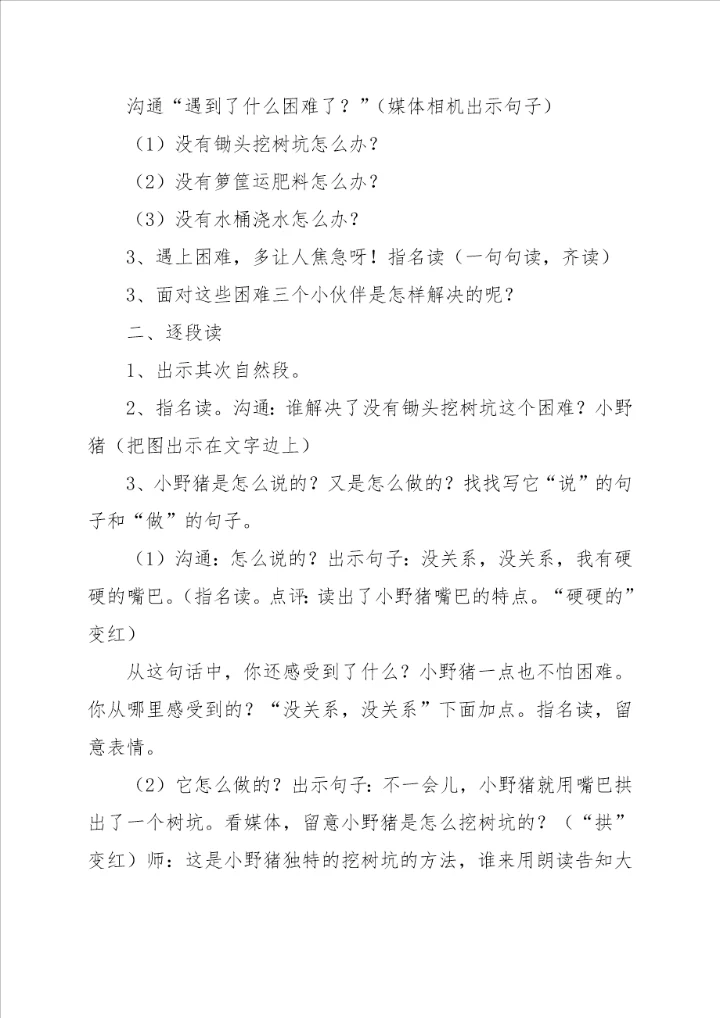 沟通“遇到了什么困难了？”（媒体相机出示句子）

（1）没有锄头挖树坑怎么办？

（2）没有箩筐运肥料怎么办？

（3）没有水桶浇水怎么办？

3、遇上困难，多让人焦急呀！指名读（一句句读，齐读）

3、面对这些困难三个小伙伴是怎样解决的呢？

二、逐段读

1、出示其次自然段。

2、指名读。沟通：谁解决了没有锄头挖树坑这个困难？小野猪（把图出示在文字边上）

3、小野猪是怎么说的？又是怎么做的？找找写它“说”的句子和“做”的句子。

（1）沟通：怎么说的？出示句子：没关系，没关系，我有硬硬的嘴巴。（指名读。点评：读出了小野猪嘴巴的特点。“硬硬的”变红）

从这句话中，你还感受到了什么？小野猪一点也不怕困难。你从哪里感受到的？“没关系，没关系”下面加点。指名读，留意表情。

（2）它怎么做的？出示句子：不一会儿，小野猪就用嘴巴拱出了一个树坑。看媒体，留意小野猪是怎么挖树坑的？（“拱”变红）师：这是小野猪独特的挖树坑的方法，谁来用朗读告知大